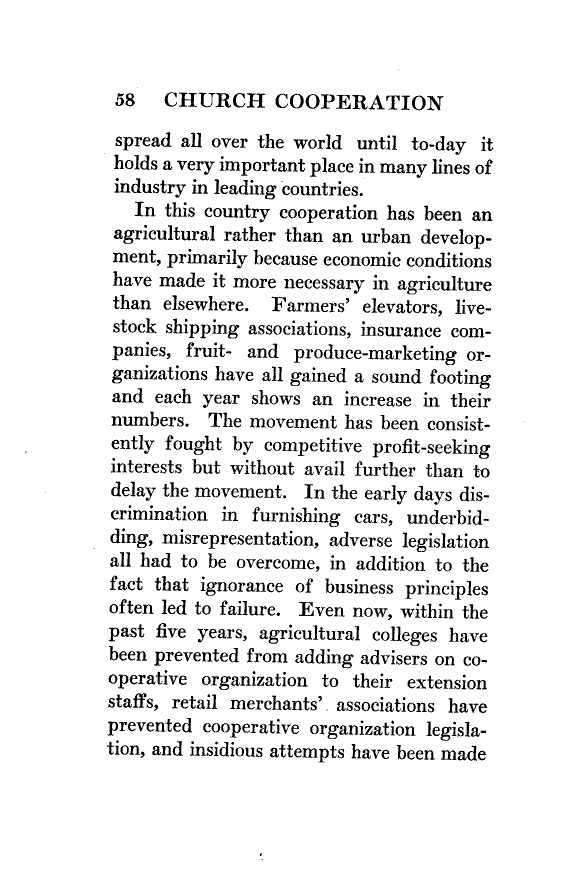 58 CHURCH COOPERATION

spread all over the world until to-day it holds a very important place in many lines of industry in leading countries.

In this country cooperation has been an agricultural rather than an urban development, primarily because economic conditions have made it more necessary in agriculture than elsewhere. Farmers' elevators, livestock shipping associations, insurance companies, fruit- and produce-marketing organizations have all gained a sound footing and each year shows an increase in their numbers. The movement has been consistently fought by competitive profit-seeking interests but without avail further than to delay the movement. In the early days discrimination in furnishing cars, underbidding, misrepresentation, adverse legislation all had to be overcome, in addition to the fact that ignorance of business principles often led to failure. Even now, within the past five years, agricultural colleges have been prevented from adding advisers on cooperative organization to their extension staffs, retail merchants' associations have prevented cooperative organization legislation, and insidious attempts have been made